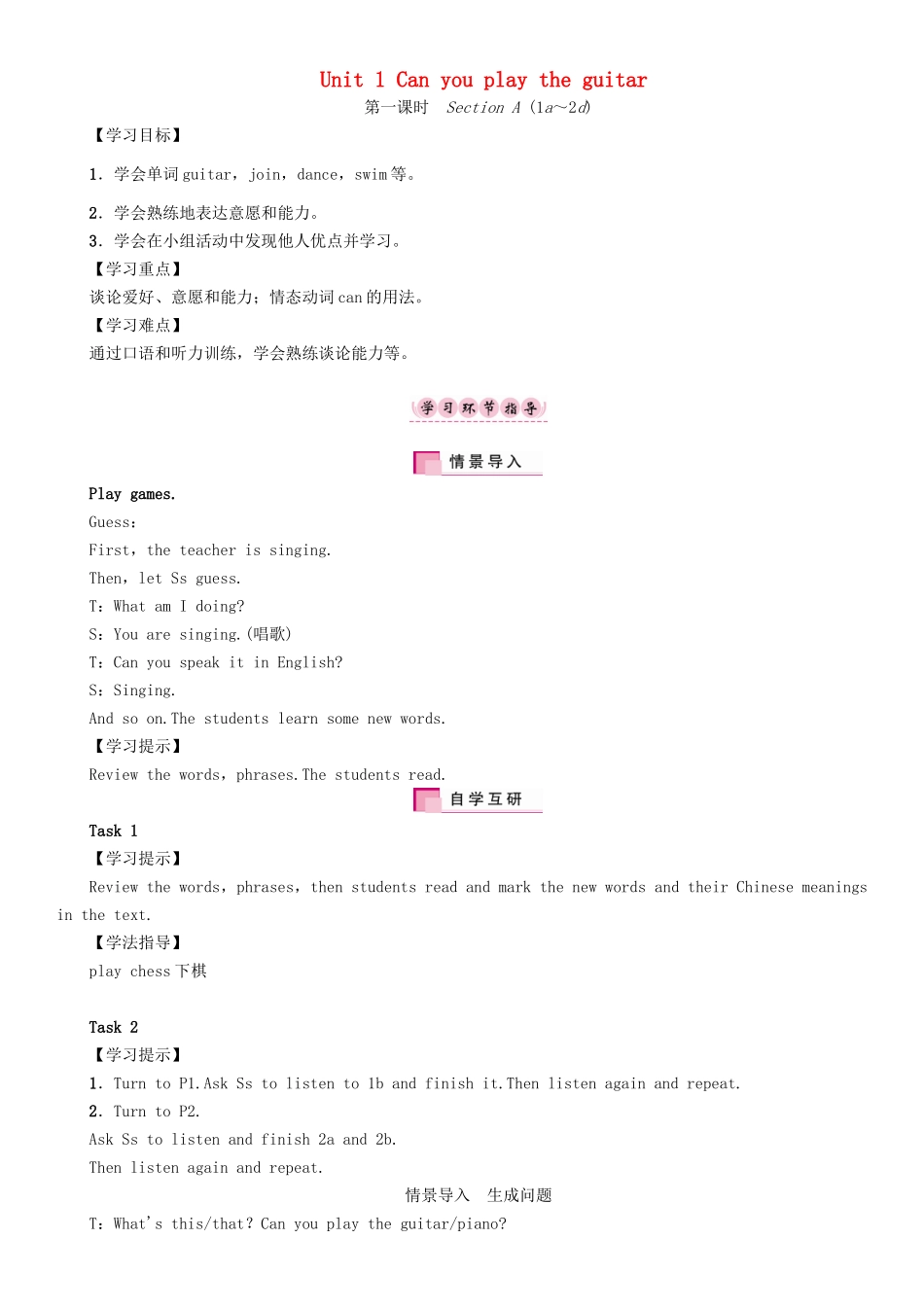 Unit 1 Can you play the guitar

第一课时 Section A (1a～2d)

【学习目标】

1. 学会单词 guitar，join，dance，swim 等。

2. 学会熟练地表达意愿和能力。

3. 学会在小组活动中发现他人优点并学习。

【学习重点】

谈论爱好、意愿和能力；情态动词 can 的用法。

【学习难点】

通过口语和听力训练，学会熟练谈论能力等。

学习环节指导

情景导入

Play games.

Guess:

First, the teacher is singing.

Then, let Ss guess.

T: What am I doing?

S: You are singing.(唱歌)

T: Can you speak it in English?

S: Singing.

And so on.The students learn some new words.

【学习提示】

Review the words, phrases.The students read.

自学互研

Task 1

【学习提示】

Review the words, phrases, then students read and mark the new words and their Chinese meanings in the text.

【学法指导】

play chess 下棋

Task 2

【学习提示】

1. Turn to P1.Ask Ss to listen to 1b and finish it.Then listen again and repeat.

2. Turn to P2.

Ask Ss to listen and finish 2a and 2b.

Then listen again and repeat.

情景导入 生成问题

T: What's this/that? Can you play the guitar/piano?